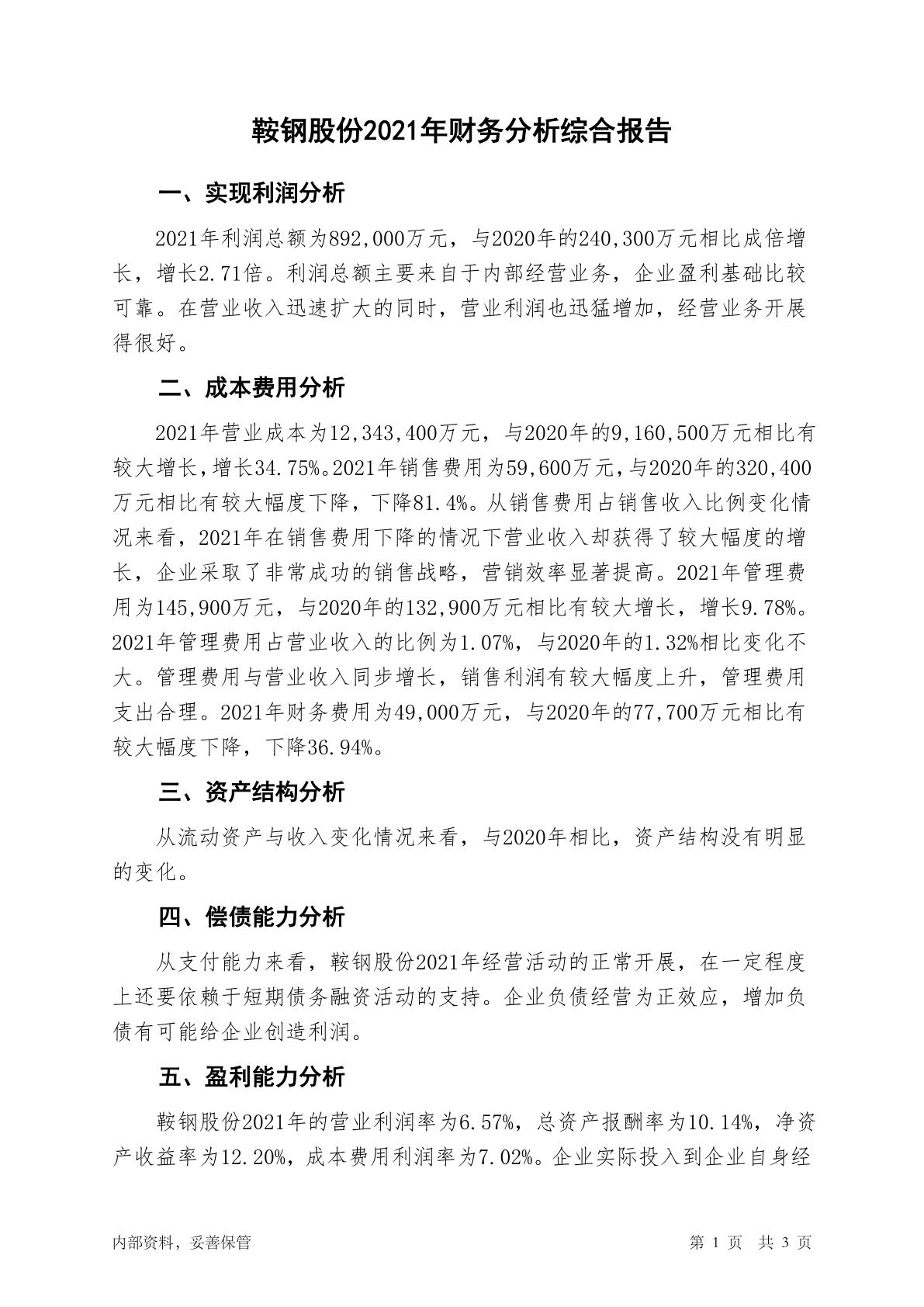 鞍钢股份2021年财务分析综合报告

一、实现利润分析

2021年利润总额为892,000万元，与2020年的240,300万元相比成倍增长，增长2.71倍。利润总额主要来自于内部经营业务，企业盈利基础比较可靠。在营业收入迅速扩大的同时，营业利润也迅猛增加，经营业务开展得很好。

二、成本费用分析

2021年营业成本为12,343,400万元，与2020年的9,160,500万元相比有较大增长，增长34.75%。2021年销售费用为59,600万元，与2020年的320,400万元相比有较大幅度下降，下降81.4%。从销售费用占销售收入比例变化情况来看，2021年在销售费用下降的情况下营业收入却获得了较大幅度的增长，企业采取了非常成功的销售战略，营销效率显著提高。2021年管理费用为145,900万元，与2020年的132,900万元相比有较大增长，增长9.78%。2021年管理费用占营业收入的比例为1.07%，与2020年的1.32%相比变化不大。管理费用与营业收入同步增长，销售利润有较大幅度上升，管理费用支出合理。2021年财务费用为49,000万元，与2020年的77,700万元相比有较大幅度下降，下降36.94%。

三、资产结构分析

从流动资产与收入变化情况来看，与2020年相比，资产结构没有明显的变化。

四、偿债能力分析

从支付能力来看，鞍钢股份2021年经营活动的正常开展，在一定程度上还要依赖于短期债务融资活动的支持。企业负债经营为正效应，增加负债有可能给企业创造利润。

五、盈利能力分析

鞍钢股份2021年的营业利润率为6.57%，总资产报酬率为10.14%，净资产收益率为12.20%，成本费用利润率为7.02%。企业实际投入到企业自身经

内部资料，妥善保管　　第 1 页　共 3 页